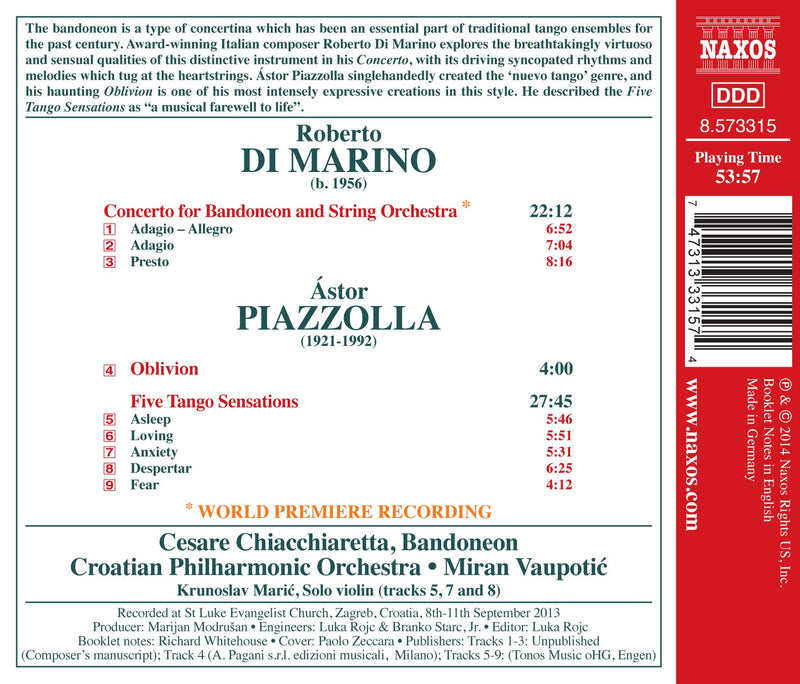 The bandoneon is a type of concertina which has been an essential part of traditional tango ensembles for the past century. Award-winning Italian composer Roberto Di Marino explores the breathtakingly virtuoso and sensual qualities of this distinctive instrument in his Concerto, with its driving syncopated rhythms and melodies which tug at the heartstrings. Ástor Piazzolla singlehandedly created the 'nuevo tango' genre, and his haunting Oblivion is one of his most intensely expressive creations in this style. He described the Five Tango Sensations as "a musical farewell to life".

Roberto
DI MARINO
(b. 1956)

Concerto for Bandoneon and String Orchestra * 22:12
1 Adagio – Allegro 6:52
2 Adagio 7:04
3 Presto 8:16

Ástor
PIAZZOLLA
(1921-1992)

4 Oblivion 4:00

Five Tango Sensations 27:45
5 Asleep 5:46
6 Loving 5:51
7 Anxiety 5:31
8 Despertar 6:25
9 Fear 4:12

* WORLD PREMIERE RECORDING

Cesare Chiacchiaretta, Bandoneon
Croatian Philharmonic Orchestra • Miran Vaupotić
Krunoslav Marić, Solo violin (tracks 5, 7 and 8)

Recorded at St Luke Evangelist Church, Zagreb, Croatia, 8th-11th September 2013
Producer: Marijan Modrušan • Engineers: Luka Rojc & Branko Starc, Jr. • Editor: Luka Rojc
Booklet notes: Richard Whitehouse • Cover: Paolo Zeccara • Publishers: Tracks 1-3: Unpublished (Composer's manuscript); Track 4 (A. Pagani s.r.l. edizioni musicali, Milano); Tracks 5-9: (Tonos Music oHG, Engen)

NAXOS

DDD

8.573315

Playing Time
53:57

7 47313 33157 4

www.naxos.com

℗ & © 2014 Naxos Rights US, Inc.
Booklet Notes in English
Made in Germany